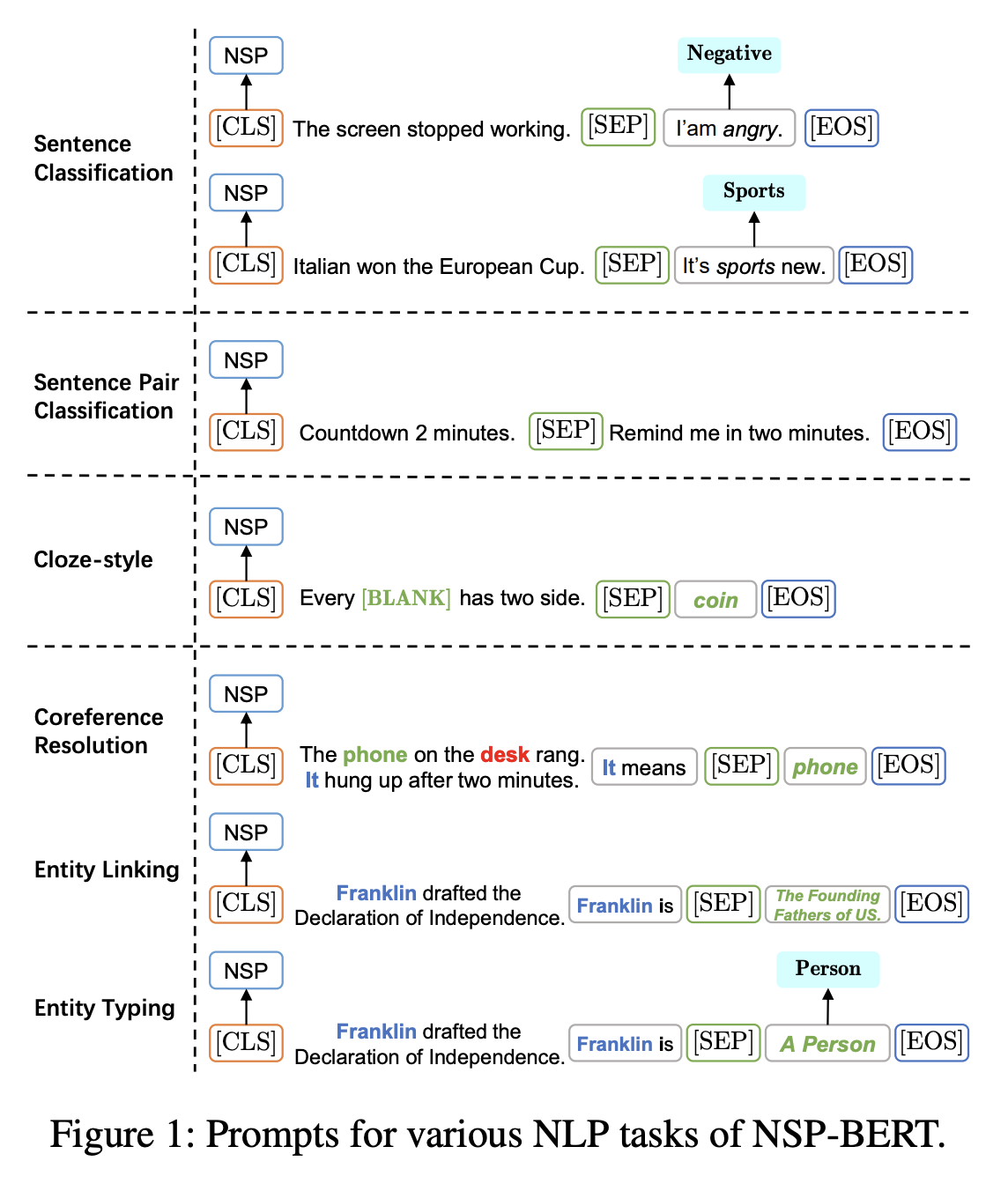 Sentence Classification

NSP

Negative

[CLS] The screen stopped working. [SEP] I'am angry. [EOS]

NSP

Sports

[CLS] Italian won the European Cup. [SEP] It's sports new. [EOS]

Sentence Pair Classification

NSP

[CLS] Countdown 2 minutes. [SEP] Remind me in two minutes. [EOS]

Cloze-style

NSP

[CLS] Every [BLANK] has two side. [SEP] coin [EOS]

Coreference Resolution

NSP

[CLS] The phone on the desk rang. It hung up after two minutes. It means [SEP] phone [EOS]

Entity Linking

NSP

[CLS] Franklin drafted the Declaration of Independence. Franklin is [SEP] The Founding Fathers of US. [EOS]

Entity Typing

NSP

Person

[CLS] Franklin drafted the Declaration of Independence. Franklin is [SEP] A Person [EOS]

Figure 1: Prompts for various NLP tasks of NSP-BERT.